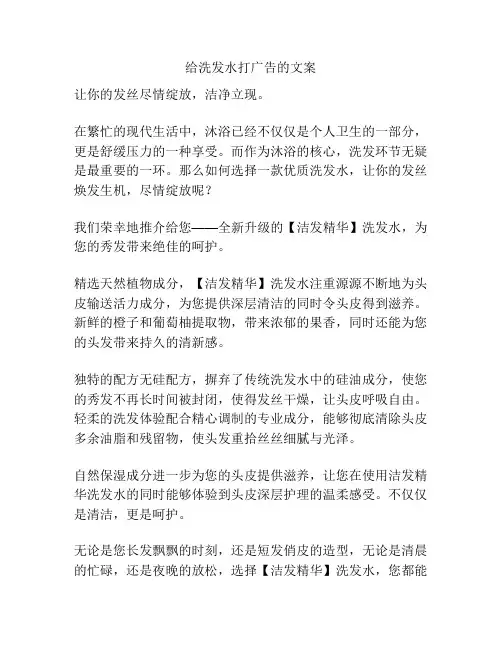 给洗发水打广告的文案

让你的发丝尽情绽放，洁净立现。

在繁忙的现代生活中，沐浴已经不仅仅是个人卫生的一部分，更是舒缓压力的一种享受。而作为沐浴的核心，洗发环节无疑是最重要的一环。那么如何选择一款优质洗发水，让你的发丝焕发生机，尽情绽放呢？

我们荣幸地推介给您——全新升级的【洁发精华】洗发水，为您的秀发带来绝佳的呵护。

精选天然植物成分，【洁发精华】洗发水注重源源不断地为头皮输送活力成分，为您提供深层清洁的同时令头皮得到滋养。新鲜的橙子和葡萄柚提取物，带来浓郁的果香，同时还能为您的头发带来持久的清新感。

独特的配方无硅配方，摒弃了传统洗发水中的硅油成分，使您的秀发不再长时间被封闭，使得发丝干燥，让头皮呼吸自由。轻柔的洗发体验配合精心调制的专业成分，能够彻底清除头皮多余油脂和残留物，使头发重拾丝丝细腻与光泽。

自然保湿成分进一步为您的头皮提供滋养，让您在使用洁发精华洗发水的同时能够体验到头皮深层护理的温柔感受。不仅仅是清洁，更是呵护。

无论是您长发飘飘的时刻，还是短发俏皮的造型，无论是清晨的忙碌，还是夜晚的放松，选择【洁发精华】洗发水，您都能